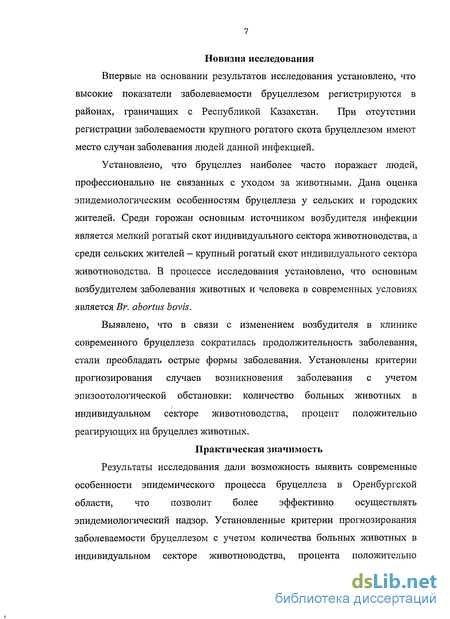 7

Новизна исследования

Впервые на основании результатов исследования установлено, что высокие показатели заболеваемости бруцеллезом регистрируются в районах, граничащих с Республикой Казахстан. При отсутствии регистрации заболеваемости крупного рогатого скота бруцеллезом имеют место случаи заболевания людей данной инфекцией.

Установлено, что бруцеллез наиболее часто поражает людей, профессионально не связанных с уходом за животными. Дана оценка эпидемиологическим особенностям бруцеллеза у сельских и городских жителей. Среди горожан основным источником возбудителя инфекции является мелкий рогатый скот индивидуального сектора животноводства, а среди сельских жителей – крупный рогатый скот индивидуального сектора животноводства. В процессе исследования установлено, что основным возбудителем заболевания животных и человека в современных условиях является Br. abortus bovis.

Выявлено, что в связи с изменением возбудителя в клинике современного бруцеллеза сократилась продолжительность заболевания, стали преобладать острые формы заболевания. Установлены критерии прогнозирования случаев возникновения заболевания с учетом эпизоотологической обстановки: количество больных животных в индивидуальном секторе животноводства, процент положительно реагирующих на бруцеллез животных.

Практическая значимость

Результаты исследования дали возможность выявить современные особенности эпидемического процесса бруцеллеза в Оренбургской области, что позволит более эффективно осуществлять эпидемиологический надзор. Установленные критерии прогнозирования заболеваемости бруцеллезом с учетом количества больных животных в индивидуальном секторе животноводства, процента положительно

dsLib.net
библиотека диссертаций